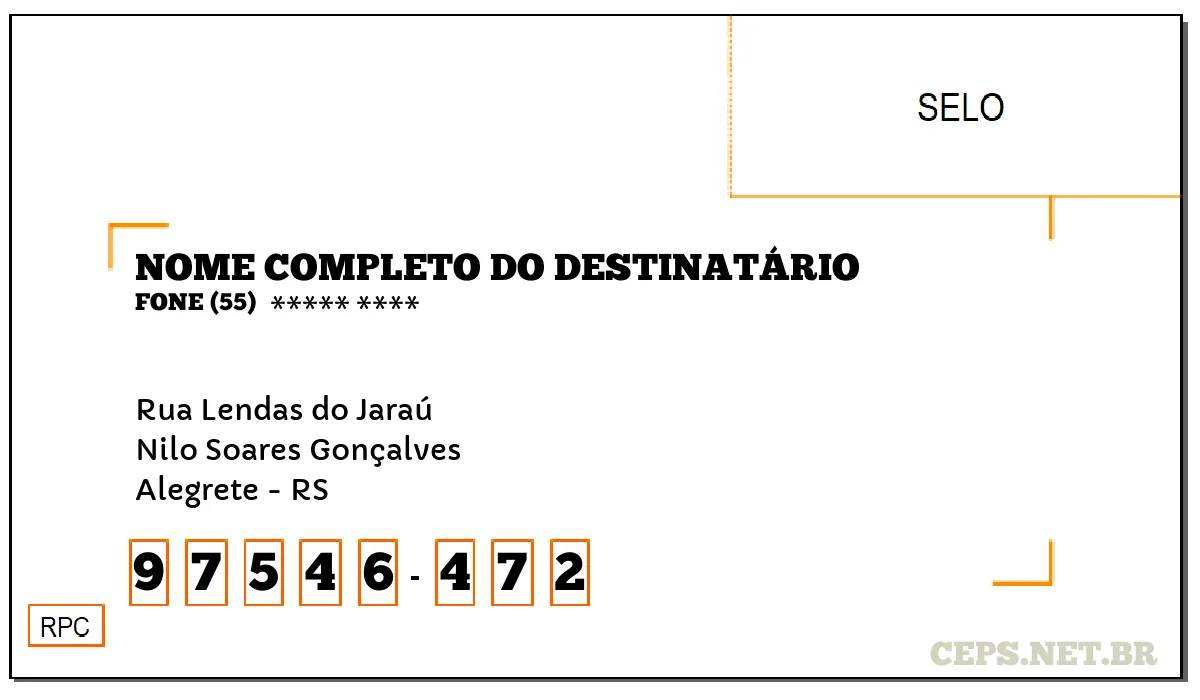 SELO

NOME COMPLETO DO DESTINATÁRIO
FONE (55) ***** ****

Rua Lendas do Jaraú
Nilo Soares Gonçalves
Alegrete - RS

9 7 5 4 6 - 4 7 2

RPC

CEPS.NET.BR